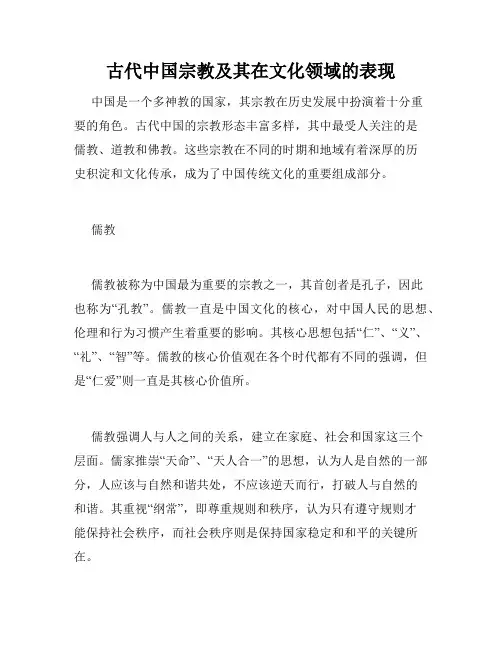 古代中国宗教及其在文化领域的表现

中国是一个多神教的国家，其宗教在历史发展中扮演着十分重要的角色。古代中国的宗教形态丰富多样，其中最受人关注的是儒教、道教和佛教。这些宗教在不同的时期和地域有着深厚的历史积淀和文化传承，成为了中国传统文化的重要组成部分。

儒教

儒教被称为中国最为重要的宗教之一，其首创者是孔子，因此也称为“孔教”。儒教一直是中国文化的核心，对中国人民的思想、伦理和行为习惯产生着重要的影响。其核心思想包括“仁”、“义”、“礼”、“智”等。儒教的核心价值观在各个时代都有不同的强调，但是“仁爱”则一直是其核心价值所。

儒教强调人与人之间的关系，建立在家庭、社会和国家这三个层面。儒家推崇“天命”、“天人合一”的思想，认为人是自然的一部分，人应该与自然和谐共处，不应该逆天而行，打破人与自然的和谐。其重视“纲常”，即尊重规则和秩序，认为只有遵守规则才能保持社会秩序，而社会秩序则是保持国家稳定和和平的关键所在。